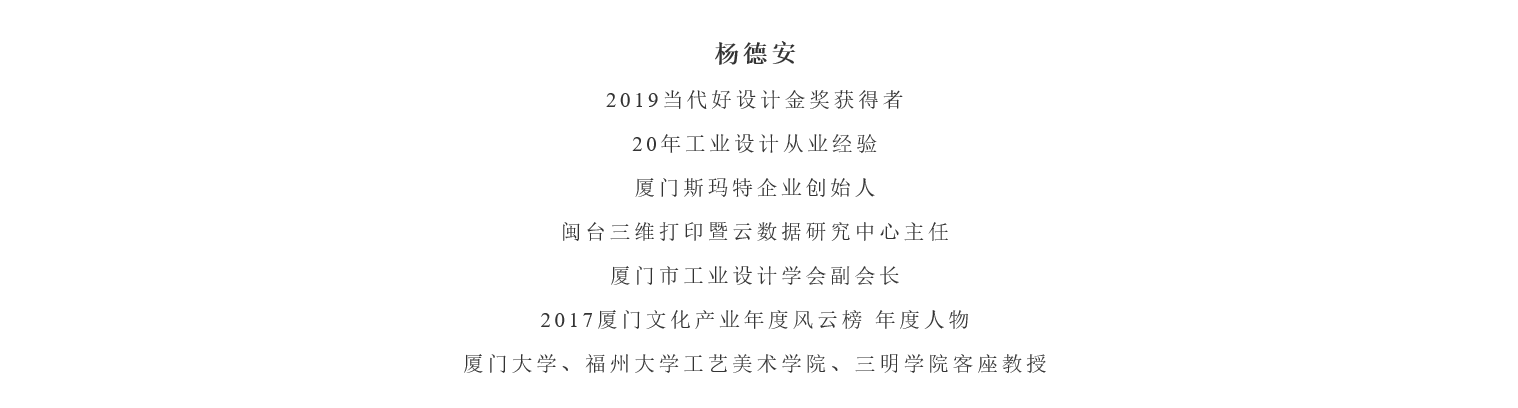 杨德安

2019当代好设计金奖获得者

20年工业设计从业经验

厦门斯玛特企业创始人

闽台三维打印暨云数据研究中心主任

厦门市工业设计学会副会长

2017厦门文化产业年度风云榜 年度人物

厦门大学、福州大学工艺美术学院、三明学院客座教授